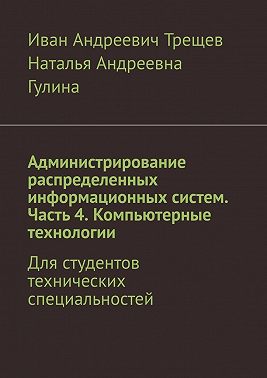 Иван Андреевич Трещев
Наталья Андреевна Гулина

Администрирование распределенных информационных систем. Часть 4. Компьютерные технологии

Для студентов технических специальностей